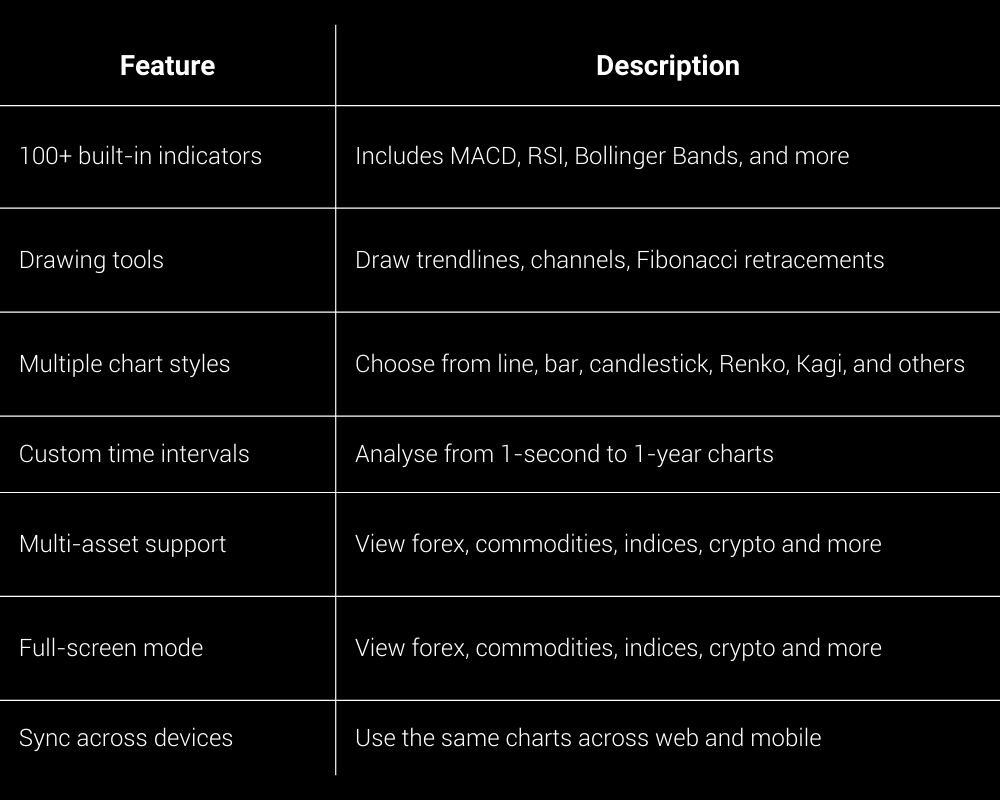 | Feature | Description |
|---|---|
| 100+ built-in indicators | Includes MACD, RSI, Bollinger Bands, and more |
| Drawing tools | Draw trendlines, channels, Fibonacci retracements |
| Multiple chart styles | Choose from line, bar, candlestick, Renko, Kagi, and others |
| Custom time intervals | Analyse from 1-second to 1-year charts |
| Multi-asset support | View forex, commodities, indices, crypto and more |
| Full-screen mode | View forex, commodities, indices, crypto and more |
| Sync across devices | Use the same charts across web and mobile |